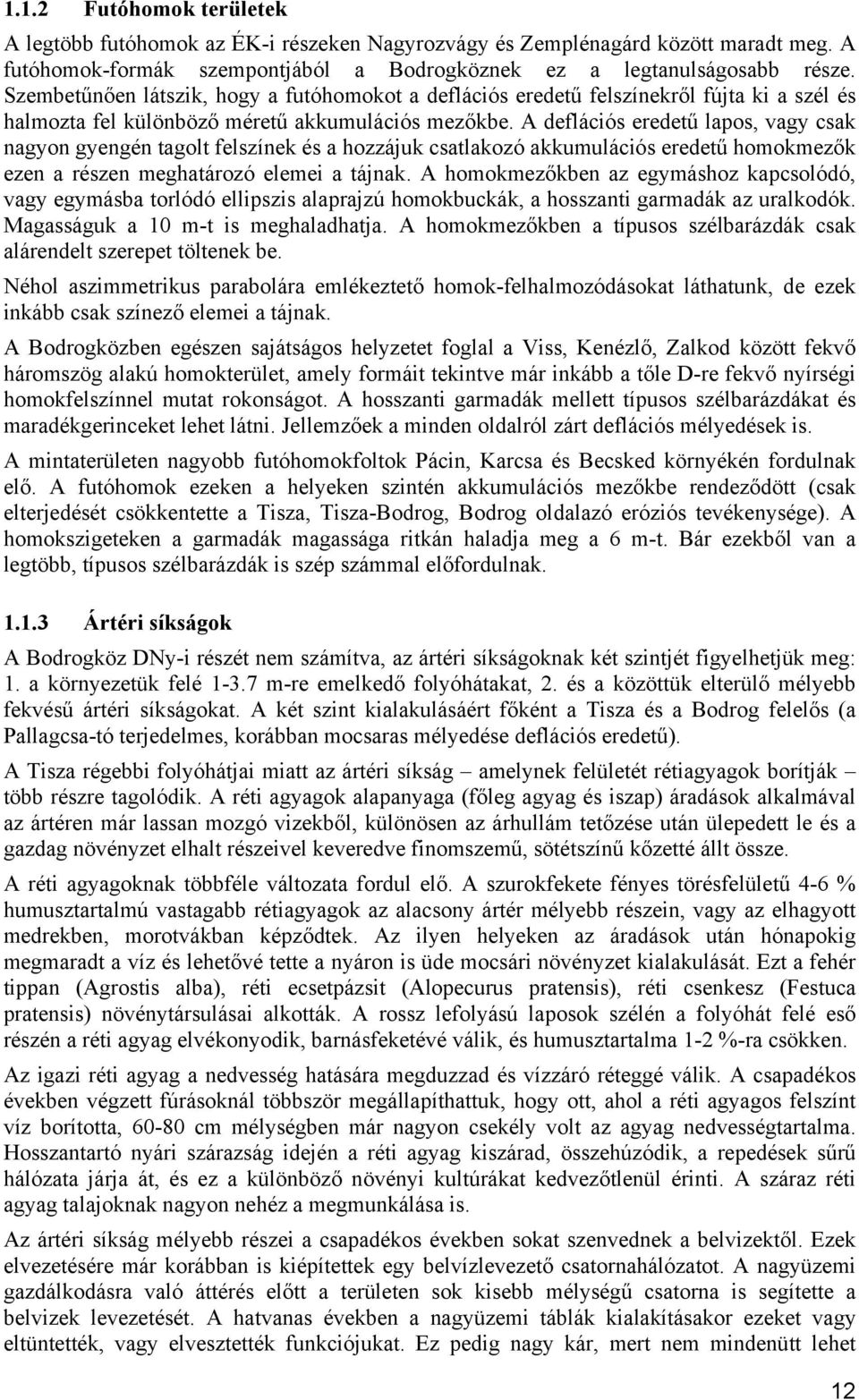 1.1.2 Futóhomok területek

A legtöbb futóhomok az ÉK-i részeken Nagyrozvágy és Zemplénagárd között maradt meg. A futóhomok-formák szempontjából a Bodrogköznek ez a legtanulságosabb része. Szembetűnően látszik, hogy a futóhomokot a deflációs eredetű felszínekről fújta ki a szél és halmozta fel különböző méretű akkumulációs mezőkbe. A deflációs eredetű lapos, vagy csak nagyon gyengén tagolt felszínek és a hozzájuk csatlakozó akkumulációs eredetű homokmezők ezen a részen meghatározó elemei a tájnak. A homokmezőkben az egymáshoz kapcsolódó, vagy egymásba torlódó ellipszis alaprajzú homokbuckák, a hosszanti garmadák az uralkodók. Magasságuk a 10 m-t is meghaladhatja. A homokmezőkben a típusos szélbarázdák csak alárendelt szerepet töltenek be.

Néhol aszimmetrikus parabolára emlékeztető homok-felhalmozódásokat láthatunk, de ezek inkább csak színező elemei a tájnak.

A Bodrogközben egészen sajátságos helyzetet foglal a Viss, Kenézlő, Zalkod között fekvő háromszög alakú homokterület, amely formáit tekintve már inkább a tőle D-re fekvő nyírségi homokfelszínnel mutat rokonságot. A hosszanti garmadák mellett típusos szélbarázdákat és maradékgerinceket lehet látni. Jellemzőek a minden oldalról zárt deflációs mélyedések is.

A mintaterületen nagyobb futóhomokfoltok Pácin, Karcsa és Becsked környékén fordulnak elő. A futóhomok ezeken a helyeken szintén akkumulációs mezőkbe rendeződött (csak elterjedését csökkentette a Tisza, Tisza-Bodrog, Bodrog oldalazó eróziós tevékenysége). A homokszigeteken a garmadák magassága ritkán haladja meg a 6 m-t. Bár ezekből van a legtöbb, típusos szélbarázdák is szép számmal előfordulnak.

1.1.3 Ártéri síkságok

A Bodrogköz DNy-i részét nem számítva, az ártéri síkságoknak két szintjét figyelhetjük meg: 1. a környezetük felé 1-3.7 m-re emelkedő folyóhátakat, 2. és a közöttük elterülő mélyebb fekvésű ártéri síkságokat. A két szint kialakulásáért főként a Tisza és a Bodrog felelős (a Pallagcsa-tó terjedelmes, korábban mocsaras mélyedése deflációs eredetű).

A Tisza régebbi folyóhátjai miatt az ártéri síkság – amelynek felületét rétiagyagok borítják – több részre tagolódik. A réti agyagok alapanyaga (főleg agyag és iszap) áradások alkalmával az ártéren már lassan mozgó vizekből, különösen az árhullám tetőzése után ülepedett le és a gazdag növényzet elhalt részeivel keveredve finomszemű, sötétszínű kőzetté állt össze.

A réti agyagoknak többféle változata fordul elő. A szurokfekete fényes törésfelületű 4-6 % humusztartalmú vastagabb rétiagyagok az alacsony ártér mélyebb részein, vagy az elhagyott medrekben, morotvákban képződtek. Az ilyen helyeken az áradások után hónapokig megmaradt a víz és lehetővé tette a nyáron is üde mocsári növényzet kialakulását. Ezt a fehér tippan (Agrostis alba), réti ecsetpázsit (Alopecurus pratensis), réti csenkesz (Festuca pratensis) növénytársulásai alkották. A rossz lefolyású laposok szélén a folyóhát felé eső részén a réti agyag elvékonyodik, barnásfeketévé válik, és humusztartalma 1-2 %-ra csökken.

Az igazi réti agyag a nedvesség hatására megduzzad és vízzáró réteggé válik. A csapadékos években végzett fúrásoknál többször megállapíthattuk, hogy ott, ahol a réti agyagos felszínt víz borította, 60-80 cm mélységben már nagyon csekély volt az agyag nedvességtartalma. Hosszantartó nyári szárazság idején a réti agyag kiszárad, összehúzódik, a repedések sűrű hálózata járja át, és ez a különböző növényi kultúrákat kedvezőtlenül érinti. A száraz réti agyag talajoknak nagyon nehéz a megmunkálása is.

Az ártéri síkság mélyebb részei a csapadékos években sokat szenvednek a belvizektől. Ezek elvezetésére már korábban is kiépítettek egy belvízlevezető csatornahálózatot. A nagyüzemi gazdálkodásra való áttérés előtt a területen sok kisebb mélységű csatorna is segítette a belvizek levezetését. A hatvanas években a nagyüzemi táblák kialakításakor ezeket vagy eltüntették, vagy elvesztették funkciójukat. Ez pedig nagy kár, mert nem mindenütt lehet

12